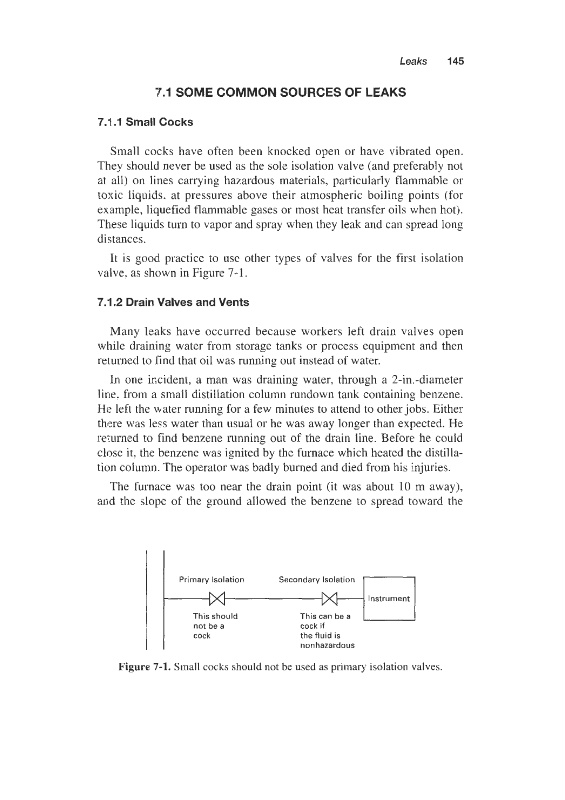 Leaks 145

7.1 SOME COMMON SOURCES OF LEAKS

7.1.1 Small Cocks

Small cocks have often been knocked open or have vibrated open. They should never be used as the sole isolation valve (and preferably not at all) on lines carrying hazardous materials, particularly flammable or toxic liquids, at pressures above their atmospheric boiling points (for example, liquefied flammable gases or most heat transfer oils when hot). These liquids turn to vapor and spray when they leak and can spread long distances.

It is good practice to use other types of valves for the first isolation valve, as shown in Figure 7-1.

7.1.2 Drain Valves and Vents

Many leaks have occurred because workers left drain valves open while draining water from storage tanks or process equipment and then returned to find that oil was running out instead of water.

In one incident, a man was draining water, through a 2-in.-diameter line, from a small distillation column rundown tank containing benzene. He left the water running for a few minutes to attend to other jobs. Either there was less water than usual or he was away longer than expected. He returned to find benzene running out of the drain line. Before he could close it, the benzene was ignited by the furnace which heated the distillation column. The operator was badly burned and died from his injuries.

The furnace was too near the drain point (it was about 10 m away), and the slope of the ground allowed the benzene to spread toward the

Primary Isolation

Secondary Isolation

Instrument

This should not be a cock

This can be a cock if the fluid is nonhazardous

Figure 7-1. Small cocks should not be used as primary isolation valves.